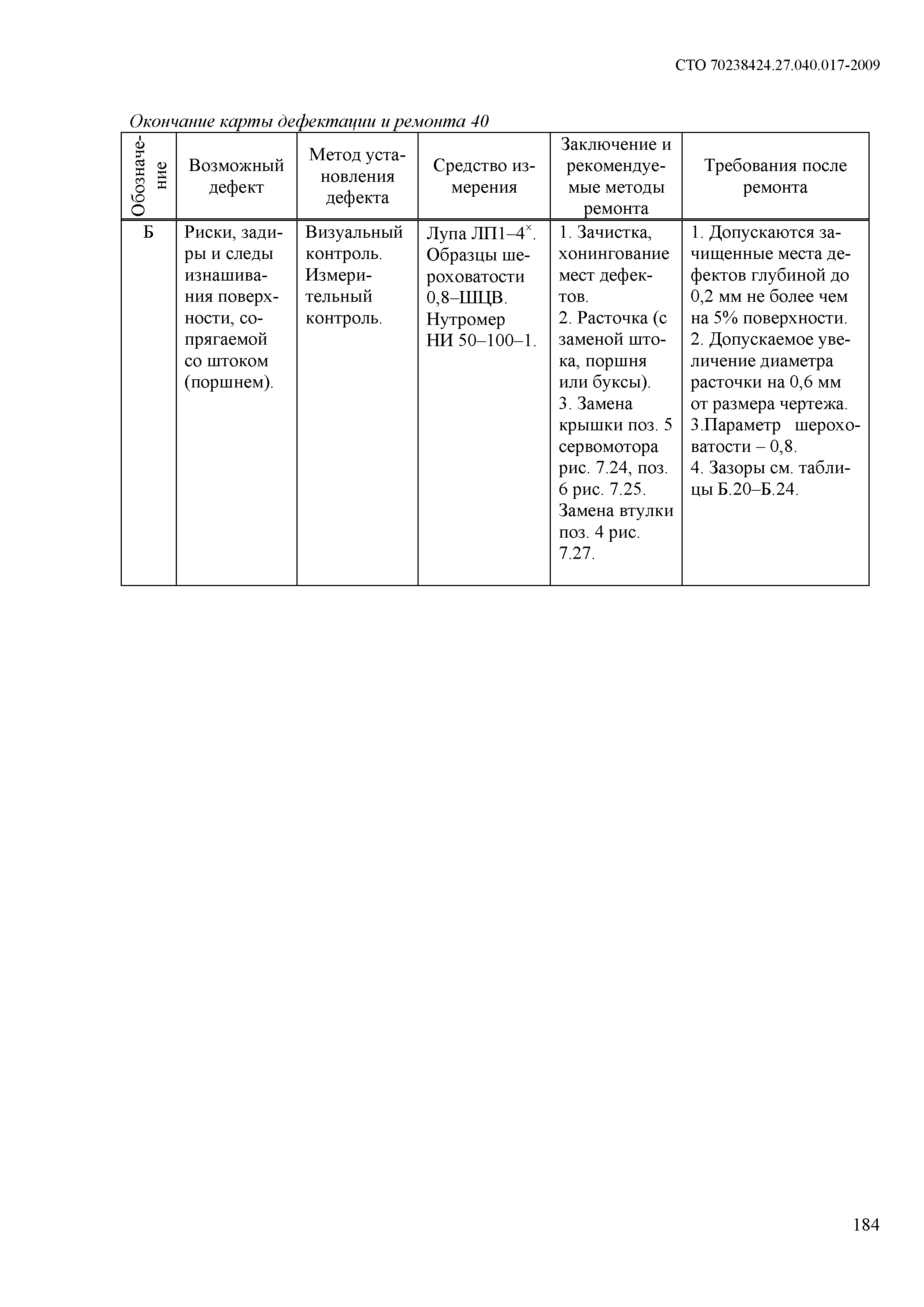 СТО 70238424.27.040.017-2009

Окончание карты дефектации и ремонта 40

| Обозначение | Возможный дефект | Метод установления дефекта | Средство измерения | Заключение и рекомендуемые методы ремонта | Требования после ремонта |
|---|---|---|---|---|---|
| Б | Риски, задиры и следы изнашивания поверхности, сопрягаемой со штоком (поршнем). | Визуальный контроль. Измерительный контроль. | Лупа ЛП1–4$^{\times}$. Образцы шероховатости 0,8–ШЦВ. Нутромер НИ 50–100–1. | 1. Зачистка, хонингование мест дефектов. 2. Расточка (с заменой штока, поршня или буксы). 3. Замена крышки поз. 5 сервомотора рис. 7.24, поз. 6 рис. 7.25. Замена втулки поз. 4 рис. 7.27. | 1. Допускаются зачищенные места дефектов глубиной до 0,2 мм не более чем на 5% поверхности. 2. Допускаемое увеличение диаметра расточки на 0,6 мм от размера чертежа. 3.Параметр шероховатости – 0,8. 4. Зазоры см. таблицы Б.20–Б.24. |

184